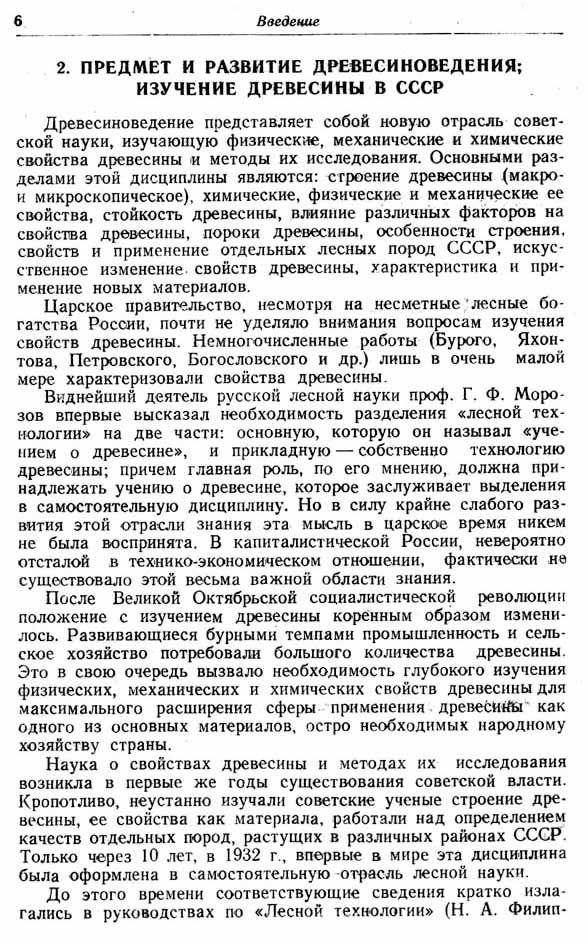 6 Введение

2. ПРЕДМЕТ И РАЗВИТИЕ ДРЕВЕСИНОВЕДЕНИЯ; ИЗУЧЕНИЕ ДРЕВЕСИНЫ В СССР

Древесиноведение представляет собой новую отрасль советской науки, изучающую физические, механические и химические свойства древесины и методы их исследования. Основными разделами этой дисциплины являются: строение древесины (макро- и микроскопическое), химические, физические и механические ее свойства, стойкость древесины, влияние различных факторов на свойства древесины, пороки древесины, особенности строения, свойств и применение отдельных лесных пород СССР, искусственное изменение свойств древесины, характеристика и применение новых материалов.

Царское правительство, несмотря на несметные лесные богатства России, почти не уделяло внимания вопросам изучения свойств древесины. Немногочисленные работы (Бурого, Яхонтова, Петровского, Богословского и др.) лишь в очень малой мере характеризовали свойства древесины.

Виднейший деятель русской лесной науки проф. Г. Ф. Морозов впервые высказал необходимость разделения «лесной технологии» на две части: основную, которую он называл «учением о древесине», и прикладную — собственно технологию древесины; причем главная роль, по его мнению, должна принадлежать учению о древесине, которое заслуживает выделения в самостоятельную дисциплину. Но в силу крайне слабого развития этой отрасли знания эта мысль в царское время никем не была воспринята. В капиталистической России, невероятно отсталой в технико-экономическом отношении, фактически не существовало этой весьма важной области знания.

После Великой Октябрьской социалистической революции положение с изучением древесины коренным образом изменилось. Развивающиеся бурными темпами промышленность и сельское хозяйство потребовали большого количества древесины. Это в свою очередь вызвало необходимость глубокого изучения физических, механических и химических свойств древесины для максимального расширения сферы применения древесины как одного из основных материалов, остро необходимых народному хозяйству страны.

Наука о свойствах древесины и методах их исследования возникла в первые же годы существования советской власти. Кропотливо, неустанно изучали советские ученые строение древесины, ее свойства как материала, работали над определением качеств отдельных пород, растущих в различных районах СССР. Только через 10 лет, в 1932 г., впервые в мире эта дисциплина была оформлена в самостоятельную отрасль лесной науки.

До этого времени соответствующие сведения кратко излагались в руководствах по «Лесной технологии» (Н. А. Филип-